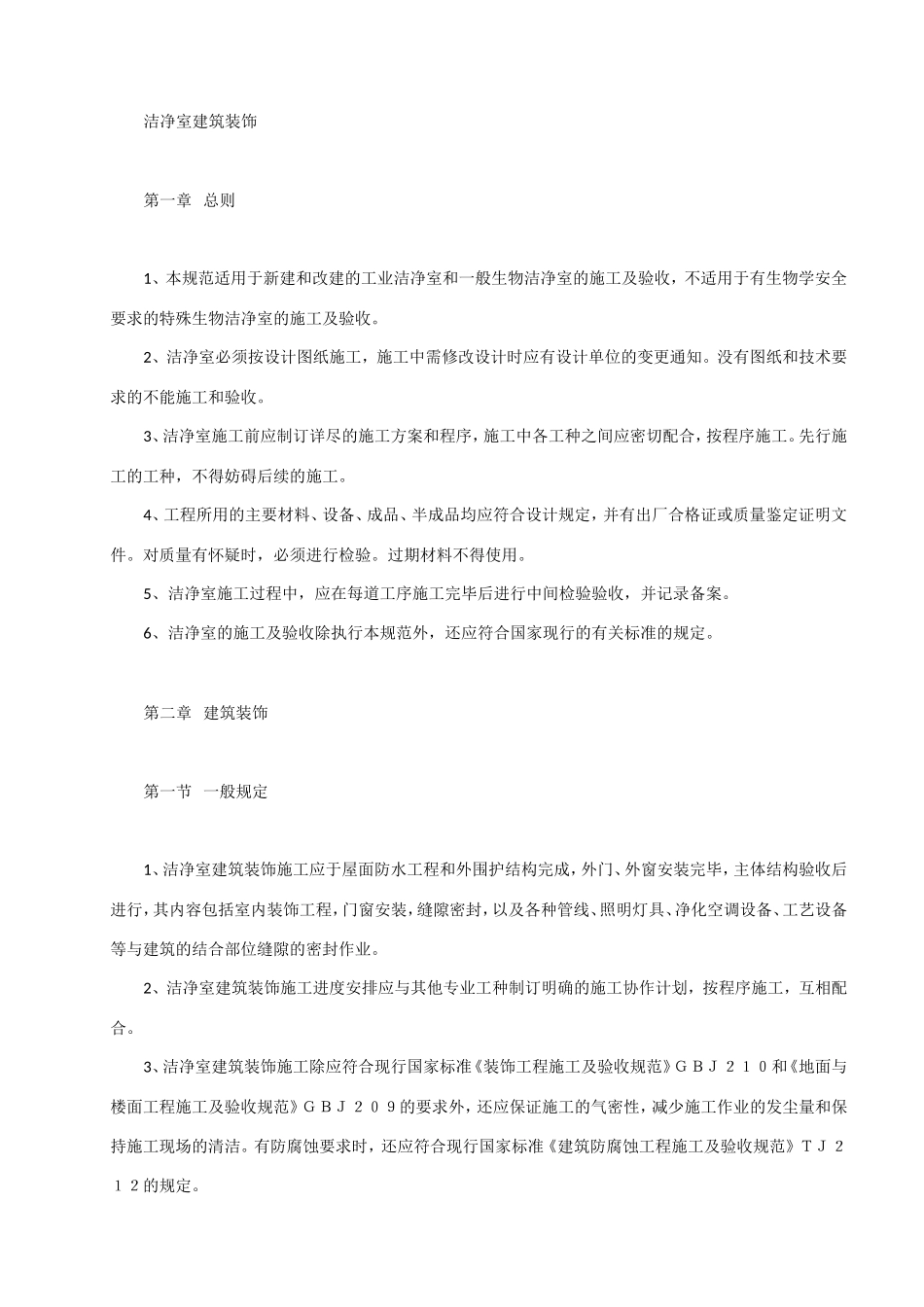 洁净室建筑装饰

第一章 总则

1、本规范适用于新建和改建的工业洁净室和一般生物洁净室的施工及验收，不适用于有生物学安全要求的特殊生物洁净室的施工及验收。

2、洁净室必须按设计图纸施工，施工中需修改设计时应有设计单位的变更通知。没有图纸和技术要求的不能施工和验收。

3、洁净室施工前应制订详尽的施工方案和程序，施工中各工种之间应密切配合，按程序施工。先行施工的工种，不得妨碍后续的施工。

4、工程所用的主要材料、设备、成品、半成品均应符合设计规定，并有出厂合格证或质量鉴定证明文件。对质量有怀疑时，必须进行检验。过期材料不得使用。

5、洁净室施工过程中，应在每道工序施工完毕后进行中间检验验收，并记录备案。

6、洁净室的施工及验收除执行本规范外，还应符合国家现行的有关标准的规定。

第二章 建筑装饰

第一节 一般规定

1、洁净室建筑装饰施工应于屋面防水工程和外围护结构完成，外门、外窗安装完毕，主体结构验收后进行，其内容包括室内装饰工程，门窗安装，缝隙密封，以及各种管线、照明灯具、净化空调设备、工艺设备等与建筑的结合部位缝隙的密封作业。

2、洁净室建筑装饰施工进度安排应与其他专业工种制订明确的施工协作计划，按程序施工，互相配合。

3、洁净室建筑装饰施工除应符合现行国家标准《装饰工程施工及验收规范》ＧＢＪ２１０和《地面与楼面工程施工及验收规范》ＧＢＪ２０９的要求外，还应保证施工的气密性，减少施工作业的发尘量和保持施工现场的清洁。有防腐蚀要求时，还应符合现行国家标准《建筑防腐蚀工程施工及验收规范》ＴＪ２１２的规定。